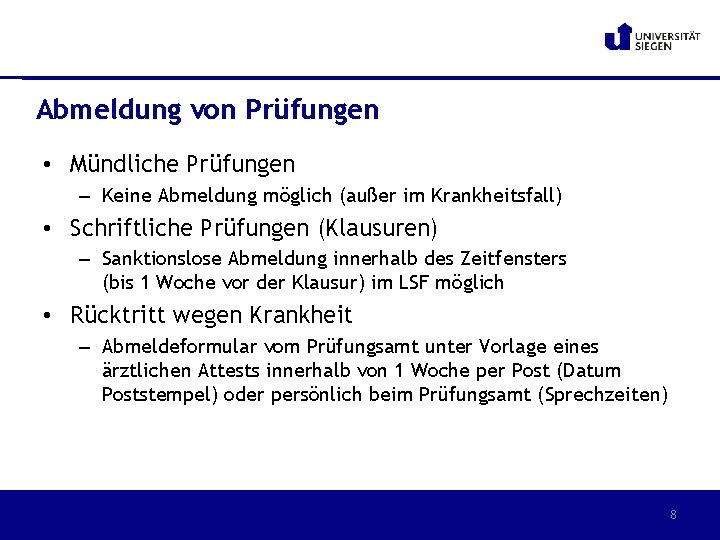 UNIVERSITÄT SIEGEN

Abmeldung von Prüfungen

• Mündliche Prüfungen
  – Keine Abmeldung möglich (außer im Krankheitsfall)
• Schriftliche Prüfungen (Klausuren)
  – Sanktionslose Abmeldung innerhalb des Zeitfensters (bis 1 Woche vor der Klausur) im LSF möglich
• Rücktritt wegen Krankheit
  – Abmeldeformular vom Prüfungsamt unter Vorlage eines ärztlichen Attests innerhalb von 1 Woche per Post (Datum Poststempel) oder persönlich beim Prüfungsamt (Sprechzeiten)

8